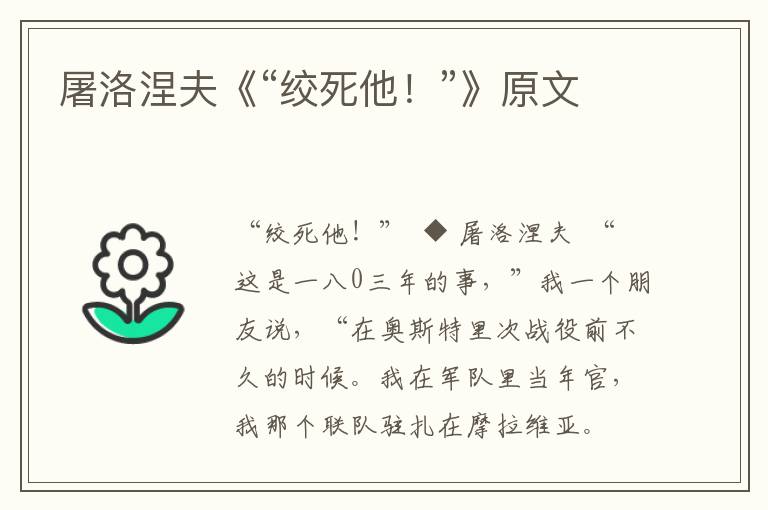 屠洛涅夫《“绞死他！”》原文

“绞死他！” ◆ 屠洛涅夫 “这是一八0三年的事，”我一个朋友说，“在奥斯特里次战役前不久的时候。我在军队里当军官，我那个联队驻扎在摩拉维亚。